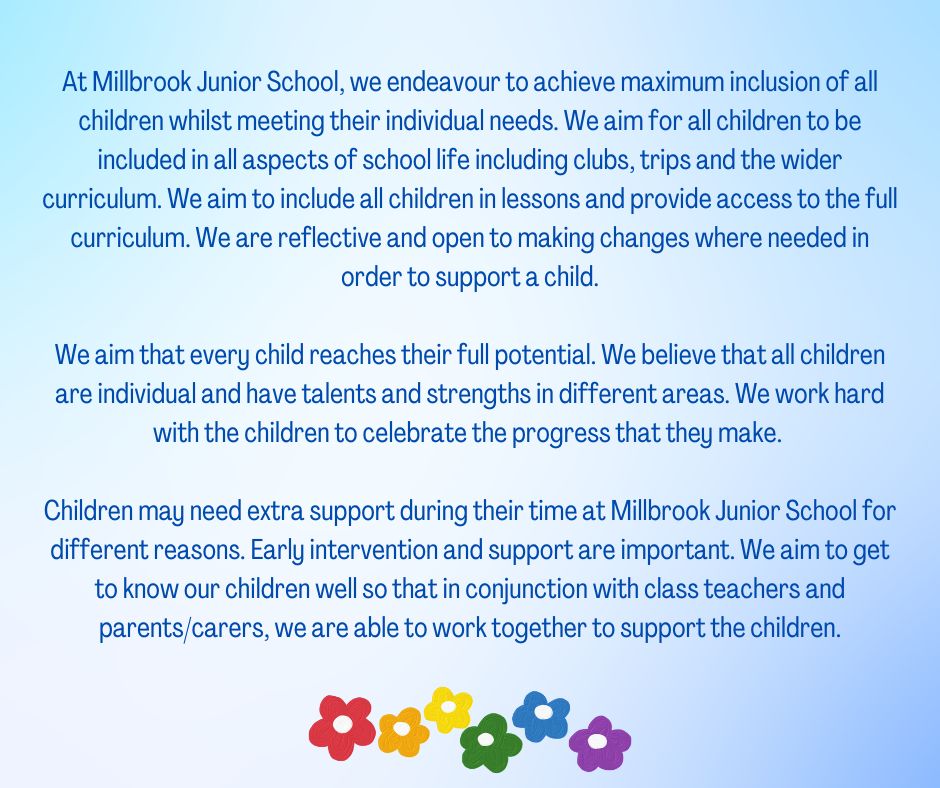 At Millbrook Junior School, we endeavour to achieve maximum inclusion of all children whilst meeting their individual needs. We aim for all children to be included in all aspects of school life including clubs, trips and the wider curriculum. We aim to include all children in lessons and provide access to the full curriculum. We are reflective and open to making changes where needed in order to support a child.

We aim that every child reaches their full potential. We believe that all children are individual and have talents and strengths in different areas. We work hard with the children to celebrate the progress that they make.

Children may need extra support during their time at Millbrook Junior School for different reasons. Early intervention and support are important. We aim to get to know our children well so that in conjunction with class teachers and parents/carers, we are able to work together to support the children.